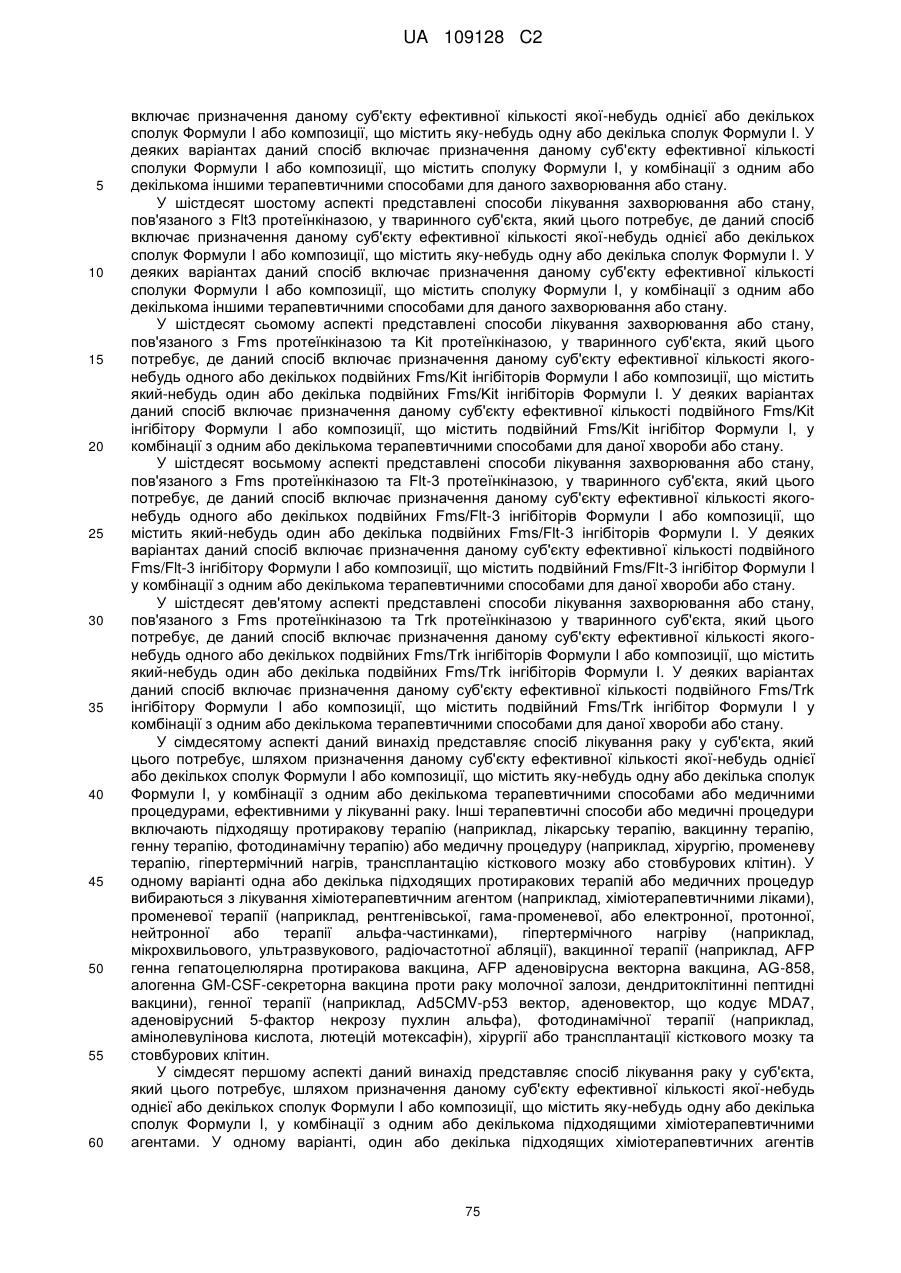 UA 109128 C2

включає призначення даному суб'єкту ефективної кількості якої-небудь однієї або декількох сполук Формули I або композиції, що містить яку-небудь одну або декілька сполук Формули I. У деяких варіантах даний спосіб включає призначення даному суб'єкту ефективної кількості сполуки Формули I або композиції, що містить сполуку Формули I, у комбінації з одним або декількома іншими терапевтичними способами для даного захворювання або стану.

5

У шістдесят шостому аспекті представлені способи лікування захворювання або стану, пов'язаного з Flt3 протеїнкіназою, у тваринного суб'єкта, який цього потребує, де даний спосіб включає призначення даному суб'єкту ефективної кількості якої-небудь однієї або декількох сполук Формули I або композиції, що містить яку-небудь одну або декілька сполук Формули I. У деяких варіантах даний спосіб включає призначення даному суб'єкту ефективної кількості сполуки Формули I або композиції, що містить сполуку Формули I, у комбінації з одним або декількома іншими терапевтичними способами для даного захворювання або стану.

10

У шістдесят сьомому аспекті представлені способи лікування захворювання або стану, пов'язаного з Fms протеїнкіназою та Kit протеїнкіназою, у тваринного суб'єкта, який цього потребує, де даний спосіб включає призначення даному суб'єкту ефективної кількості якого-небудь одного або декількох подвійних Fms/Kit інгібіторів Формули I або композиції, що містить який-небудь один або декілька подвійних Fms/Kit інгібіторів Формули I. У деяких варіантах даний спосіб включає призначення даному суб'єкту ефективної кількості подвійного Fms/Kit інгібітору Формули I або композиції, що містить подвійний Fms/Kit інгібітор Формули I, у комбінації з одним або декількома терапевтичними способами для даної хвороби або стану.

15

20

У шістдесят восьмому аспекті представлені способи лікування захворювання або стану, пов'язаного з Fms протеїнкіназою та Flt-3 протеїнкіназою, у тваринного суб'єкта, який цього потребує, де даний спосіб включає призначення даному суб'єкту ефективної кількості якого-небудь одного або декількох подвійних Fms/Flt-3 інгібіторів Формули I або композиції, що містить який-небудь один або декілька подвійних Fms/Flt-3 інгібіторів Формули I. У деяких варіантах даний спосіб включає призначення даному суб'єкту ефективної кількості подвійного Fms/Flt-3 інгібітору Формули I або композиції, що містить подвійний Fms/Flt-3 інгібітор Формули I у комбінації з одним або декількома терапевтичними способами для даної хвороби або стану.

25

У шістдесят дев'ятому аспекті представлені способи лікування захворювання або стану, пов'язаного з Fms протеїнкіназою та Trk протеїнкіназою у тваринного суб'єкта, який цього потребує, де даний спосіб включає призначення даному суб'єкту ефективної кількості якого-небудь одного або декількох подвійних Fms/Trk інгібіторів Формули I або композиції, що містить який-небудь один або декілька подвійних Fms/Trk інгібіторів Формули I. У деяких варіантах даний спосіб включає призначення даному суб'єкту ефективної кількості подвійного Fms/Trk інгібітору Формули I або композиції, що містить подвійний Fms/Trk інгібітор Формули I у комбінації з одним або декількома терапевтичними способами для даної хвороби або стану.

30

35

У сімдесятому аспекті даний винахід представляє спосіб лікування раку у суб'єкта, який цього потребує, шляхом призначення даному суб'єкту ефективної кількості якої-небудь однієї або декількох сполук Формули I або композиції, що містить яку-небудь одну або декілька сполук Формули I, у комбінації з одним або декількома терапевтичними способами або медичними процедурами, ефективними у лікуванні раку. Інші терапевтичні способи або медичні процедури включають підходящу протиракову терапію (наприклад, лікарську терапію, вакцинну терапію, генну терапію, фотодинамічну терапію) або медичну процедуру (наприклад, хірургію, променеву терапію, гіпертермічний нагрів, трансплантацію кісткового мозку або стовбурових клітин). У одному варіанті одна або декілька підходящих протиракових терапій або медичних процедур вибираються з лікування хіміотерапевтичним агентом (наприклад, хіміотерапевтичними ліками), променевої терапії (наприклад, рентгенівської, гама-променевої, або електронної, протонної, нейтронної або терапії альфа-частинками), гіпертермічного нагріву (наприклад, мікрохвильового, ультразвукового, радіочастотної абляції), вакцинної терапії (наприклад, AFP генна гепатоцелюлярна протиракова вакцина, AFP аденовірусна векторна вакцина, AG-858, алогенна GM-CSF-секреторна вакцина проти раку молочної залози, дендритоклітинні пептидні вакцини), генної терапії (наприклад, Ad5CMV-p53 вектор, аденовектор, що кодує MDA7, аденовірусний 5-фактор некрозу пухлин альфа), фотодинамічної терапії (наприклад, амінолевулінова кислота, лютецій мотексафін), хірургії або трансплантації кісткового мозку та стовбурових клітин.

40

45

50

55

У сімдесят першому аспекті даний винахід представляє спосіб лікування раку у суб'єкта, який цього потребує, шляхом призначення даному суб'єкту ефективної кількості якої-небудь однієї або декількох сполук Формули I або композиції, що містить яку-небудь одну або декілька сполук Формули I, у комбінації з одним або декількома підходящими хіміотерапевтичними агентами. У одному варіанті, один або декілька підходящих хіміотерапевтичних агентів

60

75